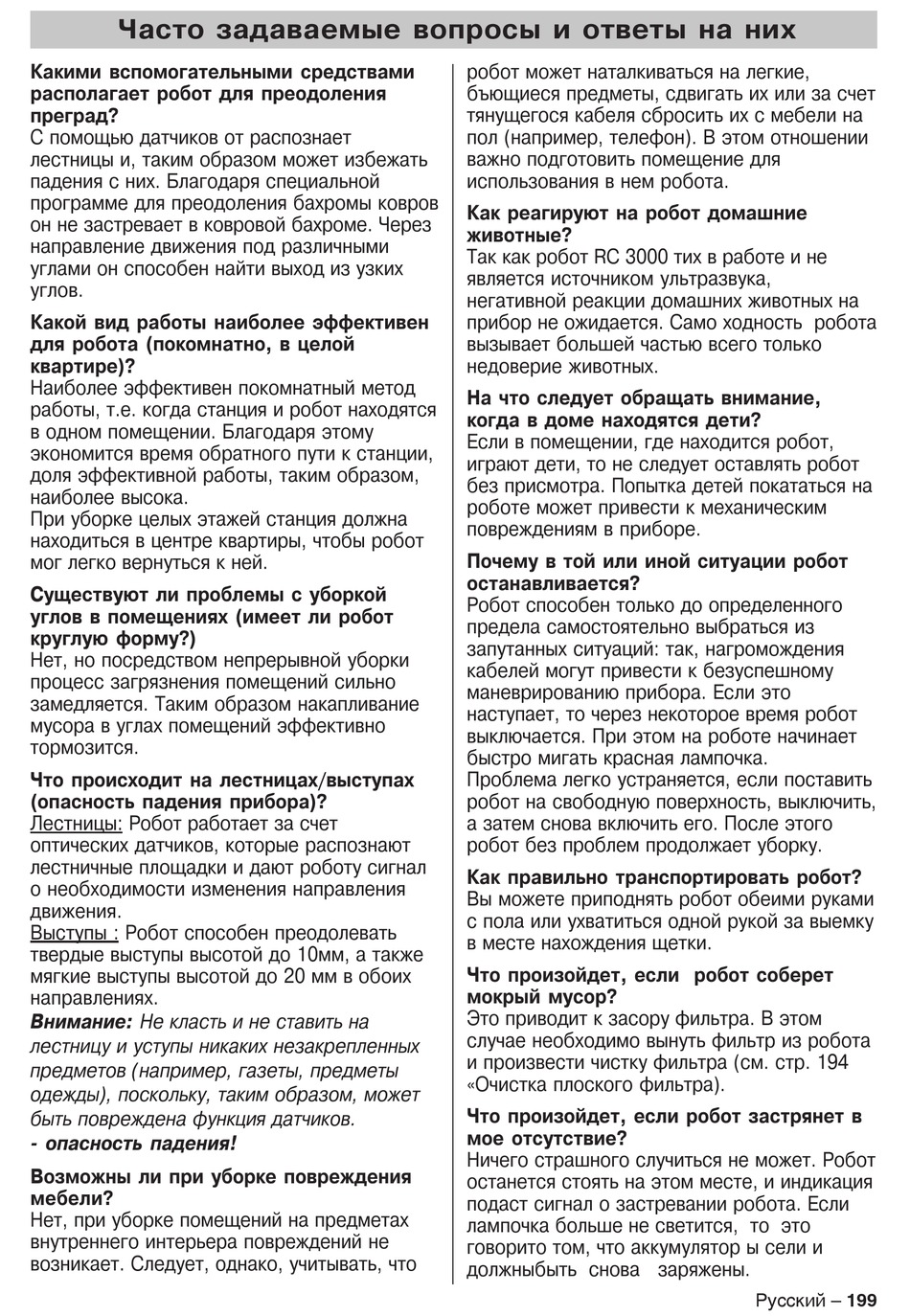 Часто задаваемые вопросы и ответы на них

Какими вспомогательными средствами располагает робот для преодоления преград?
С помощью датчиков от распознает лестницы и, таким образом может избежать падения с них. Благодаря специальной программе для преодоления бахромы ковров он не застревает в ковровой бахроме. Через направление движения под различными углами он способен найти выход из узких углов.

Какой вид работы наиболее эффективен для робота (покомнатно, в целой квартире)?
Наиболее эффективен покомнатный метод работы, т.е. когда станция и робот находятся в одном помещении. Благодаря этому экономится время обратного пути к станции, доля эффективной работы, таким образом, наиболее высока.
При уборке целых этажей станция должна находиться в центре квартиры, чтобы робот мог легко вернуться к ней.

Существуют ли проблемы с уборкой углов в помещениях (имеет ли робот круглую форму?)
Нет, но посредством непрерывной уборки процесс загрязнения помещений сильно замедляется. Таким образом накапливание мусора в углах помещений эффективно тормозится.

Что происходит на лестницах/выступах (опасность падения прибора)?
Лестницы: Робот работает за счет оптических датчиков, которые распознают лестничные площадки и дают роботу сигнал о необходимости изменения направления движения.
Выступы : Робот способен преодолевать твердые выступы высотой до 10мм, а также мягкие выступы высотой до 20 мм в обоих направлениях.
Внимание: Не класть и не ставить на лестницу и уступы никаких незакрепленных предметов (например, газеты, предметы одежды), поскольку, таким образом, может быть повреждена функция датчиков.
- опасность падения!

Возможны ли при уборке повреждения мебели?
Нет, при уборке помещений на предметах внутреннего интерьера повреждений не возникает. Следует, однако, учитывать, что робот может наталкиваться на легкие, бьющиеся предметы, сдвигать их или за счет тянущегося кабеля сбросить их с мебели на пол (например, телефон). В этом отношении важно подготовить помещение для использования в нем робота.

Как реагируют на робот домашние животные?
Так как робот RC 3000 тих в работе и не является источником ультразвука, негативной реакции домашних животных на прибор не ожидается. Само ходность робота вызывает большей частью всего только недоверие животных.

На что следует обращать внимание, когда в доме находятся дети?
Если в помещении, где находится робот, играют дети, то не следует оставлять робот без присмотра. Попытка детей покататься на роботе может привести к механическим повреждениям в приборе.

Почему в той или иной ситуации робот останавливается?
Робот способен только до определенного предела самостоятельно выбраться из запутанных ситуаций: так, нагромождения кабелей могут привести к безуспешному маневрированию прибора. Если это наступает, то через некоторое время робот выключается. При этом на роботе начинает быстро мигать красная лампочка.
Проблема легко устраняется, если поставить робот на свободную поверхность, выключить, а затем снова включить его. После этого робот без проблем продолжает уборку.

Как правильно транспортировать робот?
Вы можете приподнять робот обеими руками с пола или ухватиться одной рукой за выемку в месте нахождения щетки.

Что произойдет, если робот соберет мокрый мусор?
Это приводит к засору фильтра. В этом случае необходимо вынуть фильтр из робота и произвести чистку фильтра (см. стр. 194 «Очистка плоского фильтра).

Что произойдет, если робот застрянет в мое отсутствие?
Ничего страшного случиться не может. Робот останется стоять на этом месте, и индикация подаст сигнал о застревании робота. Если лампочка больше не светится, то это говорито том, что аккумулятор ы сели и должныбыть снова заряжены.

Русский – 199